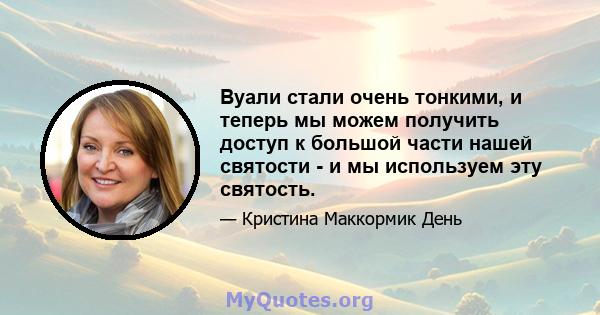 Вуали стали очень тонкими, и теперь мы можем получить доступ к большой части нашей святости - и мы используем эту святость.

— Кристина Маккормик День

MyQuotes.org